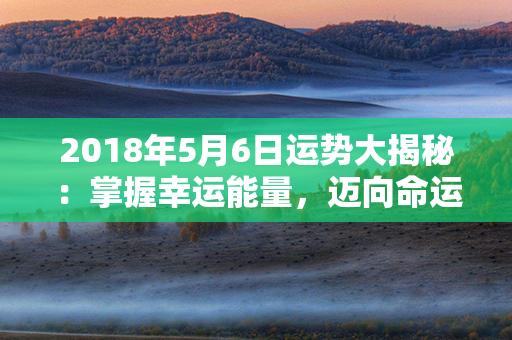 2018年5月6日运势大揭秘：掌握幸运能量，迈向命运